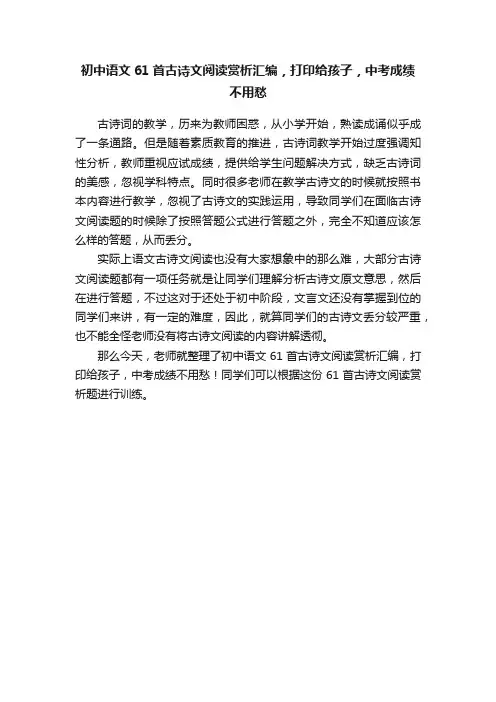 初中语文 61 首古诗文阅读赏析汇编，打印给孩子，中考成绩不用愁

古诗词的教学，历来为教师困惑，从小学开始，熟读成诵似乎成了一条通路。但是随着素质教育的推进，古诗词教学开始过度强调知性分析，教师重视应试成绩，提供给学生问题解决方式，缺乏古诗词的美感，忽视学科特点。同时很多老师在教学古诗文的时候就按照书本内容进行教学，忽视了古诗文的实践运用，导致同学们在面临古诗文阅读题的时候除了按照答题公式进行答题之外，完全不知道应该怎么样的答题，从而丢分。

实际上语文古诗文阅读也没有大家想象中的那么难，大部分古诗文阅读题都有一项任务就是让同学们理解分析古诗文原文意思，然后在进行答题，不过这对于还处于初中阶段，文言文还没有掌握到位的同学们来讲，有一定的难度，因此，就算同学们的古诗文丢分较严重，也不能全怪老师没有将古诗文阅读的内容讲解透彻。

那么今天，老师就整理了初中语文 61 首古诗文阅读赏析汇编，打印给孩子，中考成绩不用愁！同学们可以根据这份 61 首古诗文阅读赏析题进行训练。